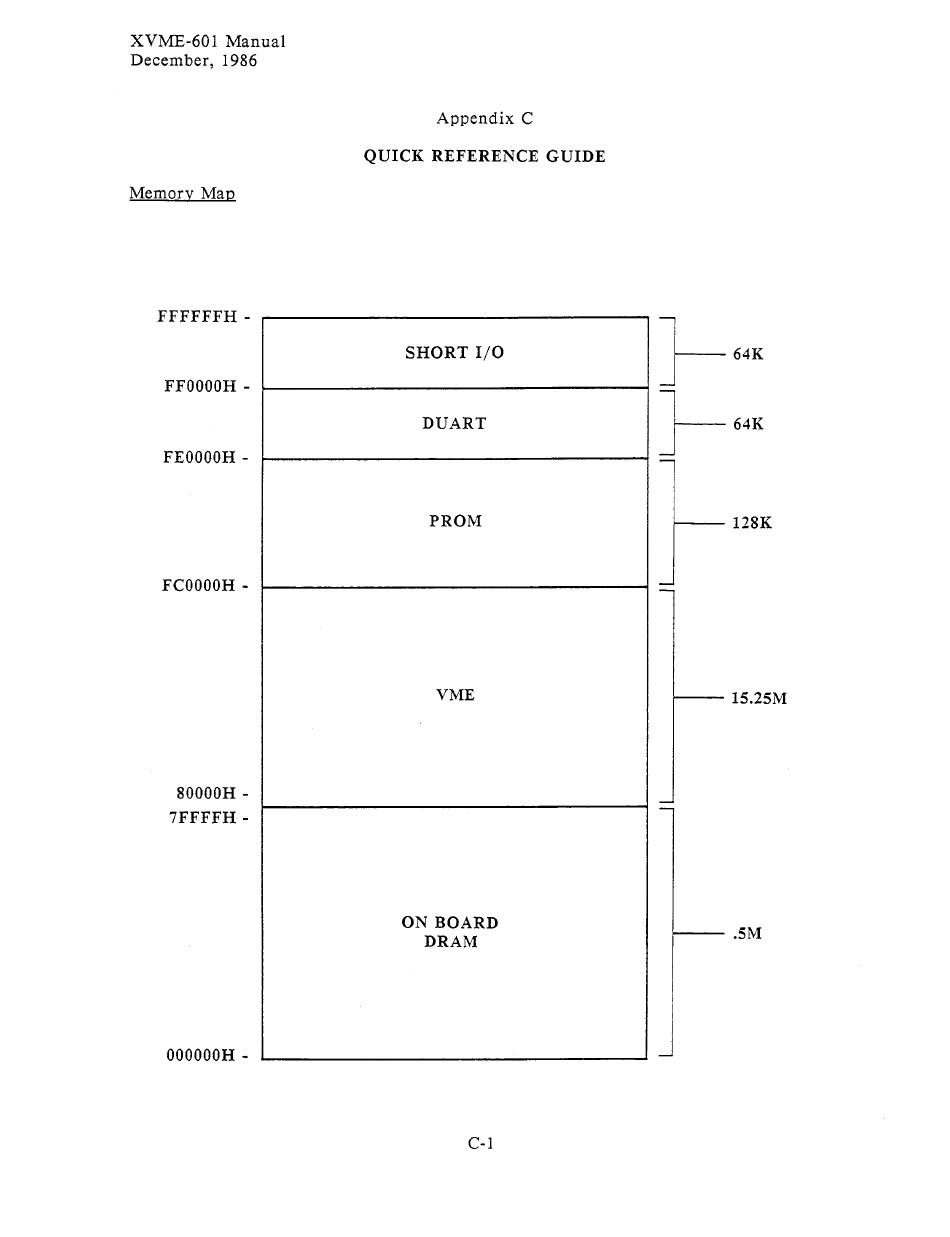 XVME-601 Manual
December, 1986

Appendix C

QUICK REFERENCE GUIDE

Memory Map

FFFFFFH -
SHORT I/O
64K
FF0000H -
DUART
64K
FE0000H -
PROM
128K
FC0000H -
VME
15.25M
80000H -
7FFFFH -
ON BOARD DRAM
.5M
000000H -

C-1